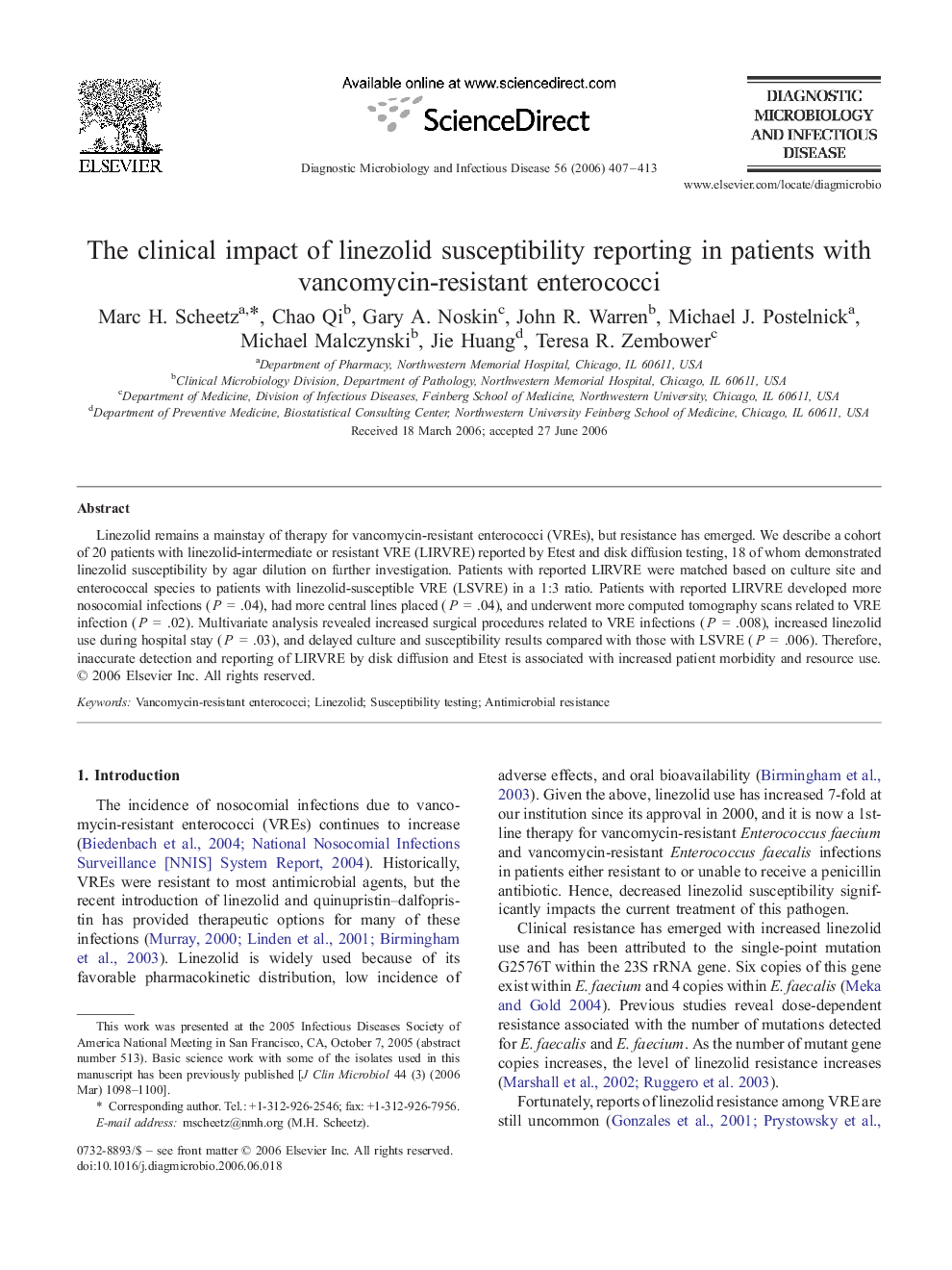 ELSEVIER

Available online at www.sciencedirect.com

ScienceDirect

Diagnostic Microbiology and Infectious Disease 56 (2006) 407–413

DIAGNOSTIC MICROBIOLOGY AND INFECTIOUS DISEASE

www.elsevier.com/locate/diagmicrobio

The clinical impact of linezolid susceptibility reporting in patients with vancomycin-resistant enterococci

Marc H. Scheetz$^{a,*}$, Chao Qi$^{b}$, Gary A. Noskin$^{c}$, John R. Warren$^{b}$, Michael J. Postelnick$^{a}$, Michael Malczynski$^{b}$, Jie Huang$^{d}$, Teresa R. Zembower$^{c}$

$^{a}$Department of Pharmacy, Northwestern Memorial Hospital, Chicago, IL 60611, USA
$^{b}$Clinical Microbiology Division, Department of Pathology, Northwestern Memorial Hospital, Chicago, IL 60611, USA
$^{c}$Department of Medicine, Division of Infectious Diseases, Feinberg School of Medicine, Northwestern University, Chicago, IL 60611, USA
$^{d}$Department of Preventive Medicine, Biostatistical Consulting Center, Northwestern University Feinberg School of Medicine, Chicago, IL 60611, USA

Received 18 March 2006; accepted 27 June 2006

Abstract

Linezolid remains a mainstay of therapy for vancomycin-resistant enterococci (VREs), but resistance has emerged. We describe a cohort of 20 patients with linezolid-intermediate or resistant VRE (LIRVRE) reported by Etest and disk diffusion testing, 18 of whom demonstrated linezolid susceptibility by agar dilution on further investigation. Patients with reported LIRVRE were matched based on culture site and enterococcal species to patients with linezolid-susceptible VRE (LSVRE) in a 1:3 ratio. Patients with reported LIRVRE developed more nosocomial infections ($P$ = .04), had more central lines placed ($P$ = .04), and underwent more computed tomography scans related to VRE infection ($P$ = .02). Multivariate analysis revealed increased surgical procedures related to VRE infections ($P$ = .008), increased linezolid use during hospital stay ($P$ = .03), and delayed culture and susceptibility results compared with those with LSVRE ($P$ = .006). Therefore, inaccurate detection and reporting of LIRVRE by disk diffusion and Etest is associated with increased patient morbidity and resource use.
© 2006 Elsevier Inc. All rights reserved.

Keywords: Vancomycin-resistant enterococci; Linezolid; Susceptibility testing; Antimicrobial resistance

1. Introduction

The incidence of nosocomial infections due to vancomycin-resistant enterococci (VREs) continues to increase (Biedenbach et al., 2004; National Nosocomial Infections Surveillance [NNIS] System Report, 2004). Historically, VREs were resistant to most antimicrobial agents, but the recent introduction of linezolid and quinupristin–dalfopristin has provided therapeutic options for many of these infections (Murray, 2000; Linden et al., 2001; Birmingham et al., 2003). Linezolid is widely used because of its favorable pharmacokinetic distribution, low incidence of

This work was presented at the 2005 Infectious Diseases Society of America National Meeting in San Francisco, CA, October 7, 2005 (abstract number 513). Basic science work with some of the isolates used in this manuscript has been previously published [J Clin Microbiol 44 (3) (2006 Mar) 1098–1100].
* Corresponding author. Tel.: +1-312-926-2546; fax: +1-312-926-7956.
E-mail address: mscheetz@nmh.org (M.H. Scheetz).

0732-8893/$ – see front matter © 2006 Elsevier Inc. All rights reserved.
doi:10.1016/j.diagmicrobio.2006.06.018

adverse effects, and oral bioavailability (Birmingham et al., 2003). Given the above, linezolid use has increased 7-fold at our institution since its approval in 2000, and it is now a 1st-line therapy for vancomycin-resistant Enterococcus faecium and vancomycin-resistant Enterococcus faecalis infections in patients either resistant to or unable to receive a penicillin antibiotic. Hence, decreased linezolid susceptibility significantly impacts the current treatment of this pathogen.

Clinical resistance has emerged with increased linezolid use and has been attributed to the single-point mutation G2576T within the 23S rRNA gene. Six copies of this gene exist within E. faecium and 4 copies within E. faecalis (Meka and Gold 2004). Previous studies reveal dose-dependent resistance associated with the number of mutations detected for E. faecalis and E. faecium. As the number of mutant gene copies increases, the level of linezolid resistance increases (Marshall et al., 2002; Ruggero et al. 2003).

Fortunately, reports of linezolid resistance among VRE are still uncommon (Gonzales et al., 2001; Prystowsky et al.,